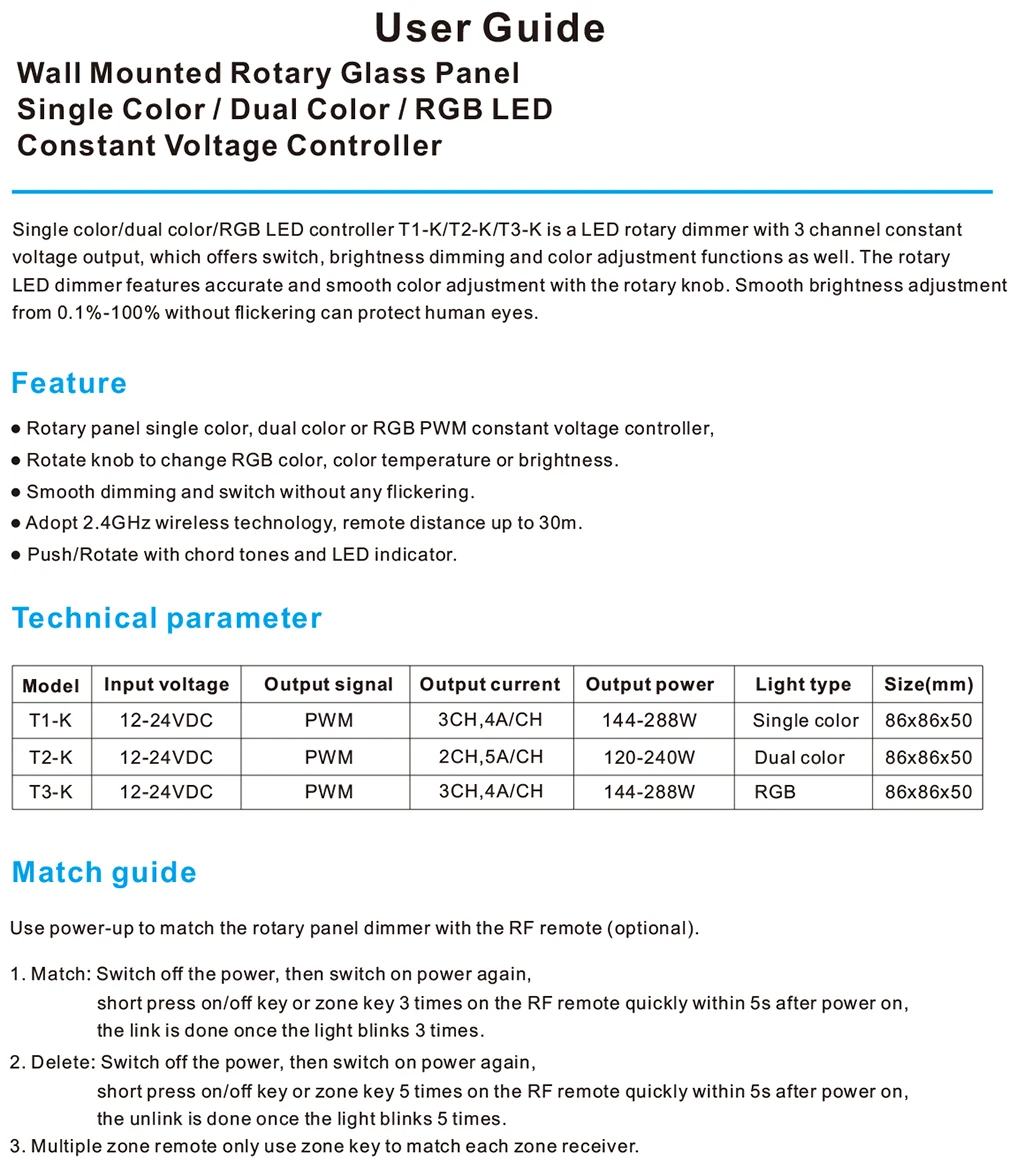 User Guide

Wall Mounted Rotary Glass Panel Single Color / Dual Color / RGB LED Constant Voltage Controller

Single color/dual color/RGB LED controller T1-K/T2-K/T3-K is a LED rotary dimmer with 3 channel constant voltage output, which offers switch, brightness dimming and color adjustment functions as well. The rotary LED dimmer features accurate and smooth color adjustment with the rotary knob. Smooth brightness adjustment from 0.1%-100% without flickering can protect human eyes.

Feature

● Rotary panel single color, dual color or RGB PWM constant voltage controller,
● Rotate knob to change RGB color, color temperature or brightness.
● Smooth dimming and switch without any flickering.
● Adopt 2.4GHz wireless technology, remote distance up to 30m.
● Push/Rotate with chord tones and LED indicator.

Technical parameter

| Model | Input voltage | Output signal | Output current | Output power | Light type | Size(mm) |
|---|---|---|---|---|---|---|
| T1-K | 12-24VDC | PWM | 3CH,4A/CH | 144-288W | Single color | 86x86x50 |
| T2-K | 12-24VDC | PWM | 2CH,5A/CH | 120-240W | Dual color | 86x86x50 |
| T3-K | 12-24VDC | PWM | 3CH,4A/CH | 144-288W | RGB | 86x86x50 |

Match guide

Use power-up to match the rotary panel dimmer with the RF remote (optional).

1. Match: Switch off the power, then switch on power again, short press on/off key or zone key 3 times on the RF remote quickly within 5s after power on, the link is done once the light blinks 3 times.
2. Delete: Switch off the power, then switch on power again, short press on/off key or zone key 5 times on the RF remote quickly within 5s after power on, the unlink is done once the light blinks 5 times.
3. Multiple zone remote only use zone key to match each zone receiver.